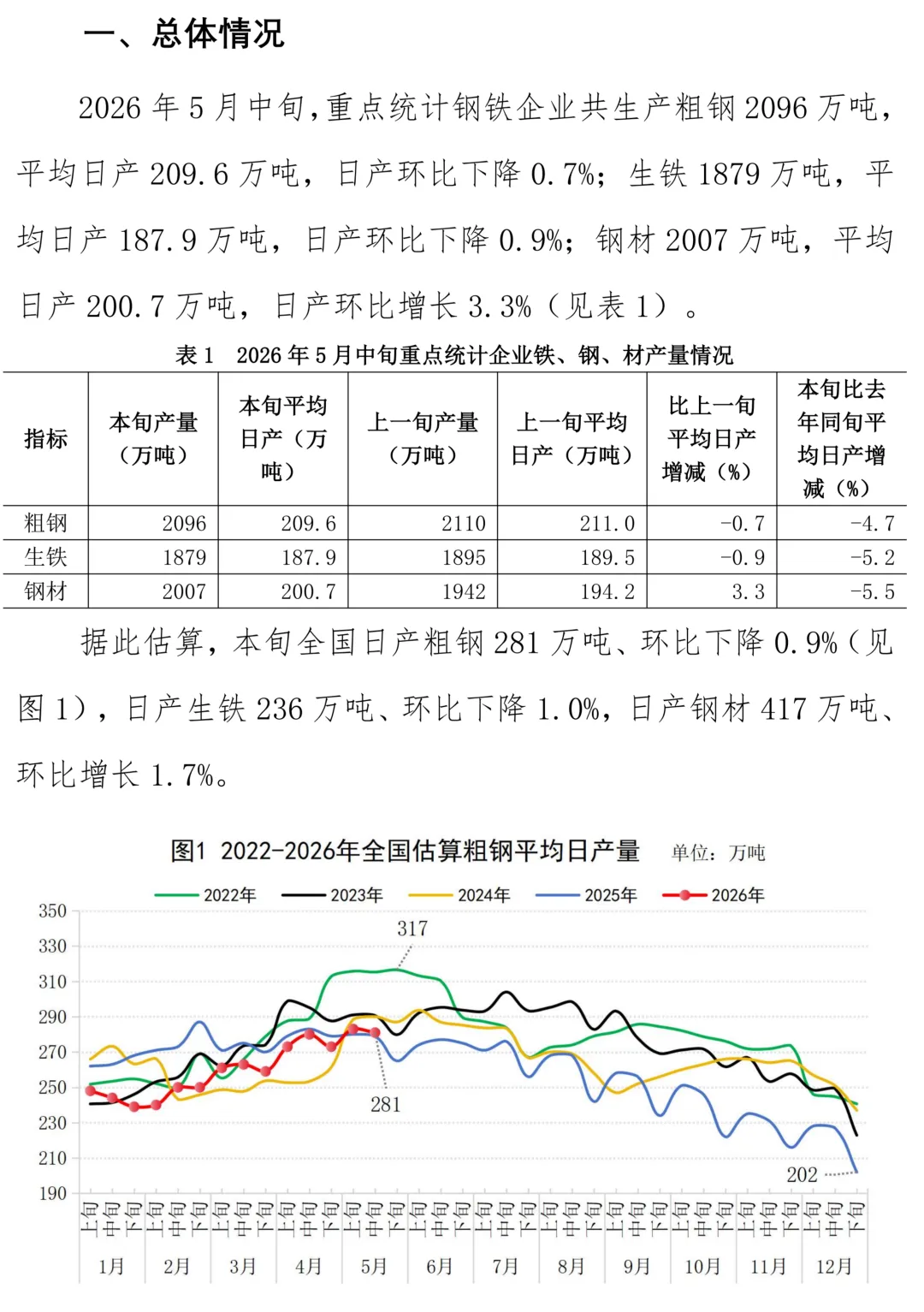 一、总体情况

2026年5月中旬,重点统计钢铁企业共生产粗钢2096万吨,平均日产209.6万吨,日产环比下降0.7%;生铁1879万吨,平均日产187.9万吨,日产环比下降0.9%;钢材2007万吨,平均日产200.7万吨,日产环比增长3.3%(见表1)。

表1 2026年5月中旬重点统计企业铁、钢、材产量情况

| 指标 | 本旬产量(万吨) | 本旬平均日产(万吨) | 上一旬产量(万吨) | 上一旬平均日产(万吨) | 比上一旬平均日产增减(%) | 本旬比去年同旬平均日产增减(%) |
|---|---|---|---|---|---|---|
| 粗钢 | 2096 | 209.6 | 2110 | 211.0 | -0.7 | -4.7 |
| 生铁 | 1879 | 187.9 | 1895 | 189.5 | -0.9 | -5.2 |
| 钢材 | 2007 | 200.7 | 1942 | 194.2 | 3.3 | -5.5 |

据此估算,本旬全国日产粗钢281万吨、环比下降0.9%(见图1),日产生铁236万吨、环比下降1.0%,日产钢材417万吨、环比增长1.7%。

图1 2022-2026年全国估算粗钢平均日产量 单位:万吨

2022年 2023年 2024年 2025年 2026年

350
330
310
290
270
250
230
210
190

317
281
202

上旬 中旬 下旬 上旬 中旬 下旬 上旬 中旬 下旬 上旬 中旬 下旬 上旬 中旬 下旬 上旬 中旬 下旬 上旬 中旬 下旬 上旬 中旬 下旬 上旬 中旬 下旬 上旬 中旬 下旬 上旬 中旬 下旬 上旬 中旬 下旬

1月 2月 3月 4月 5月 6月 7月 8月 9月 10月 11月 12月